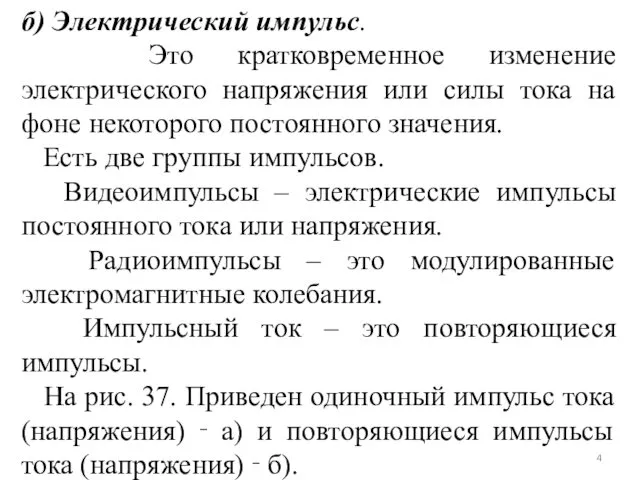 б) Электрический импульс.

Это кратковременное изменение электрического напряжения или силы тока на фоне некоторого постоянного значения.

Есть две группы импульсов.

Видеоимпульсы – электрические импульсы постоянного тока или напряжения.

Радиоимпульсы – это модулированные электромагнитные колебания.

Импульсный ток – это повторяющиеся импульсы.

На рис. 37. Приведен одиночный импульс тока (напряжения) - а) и повторяющиеся импульсы тока (напряжения) - б).

4